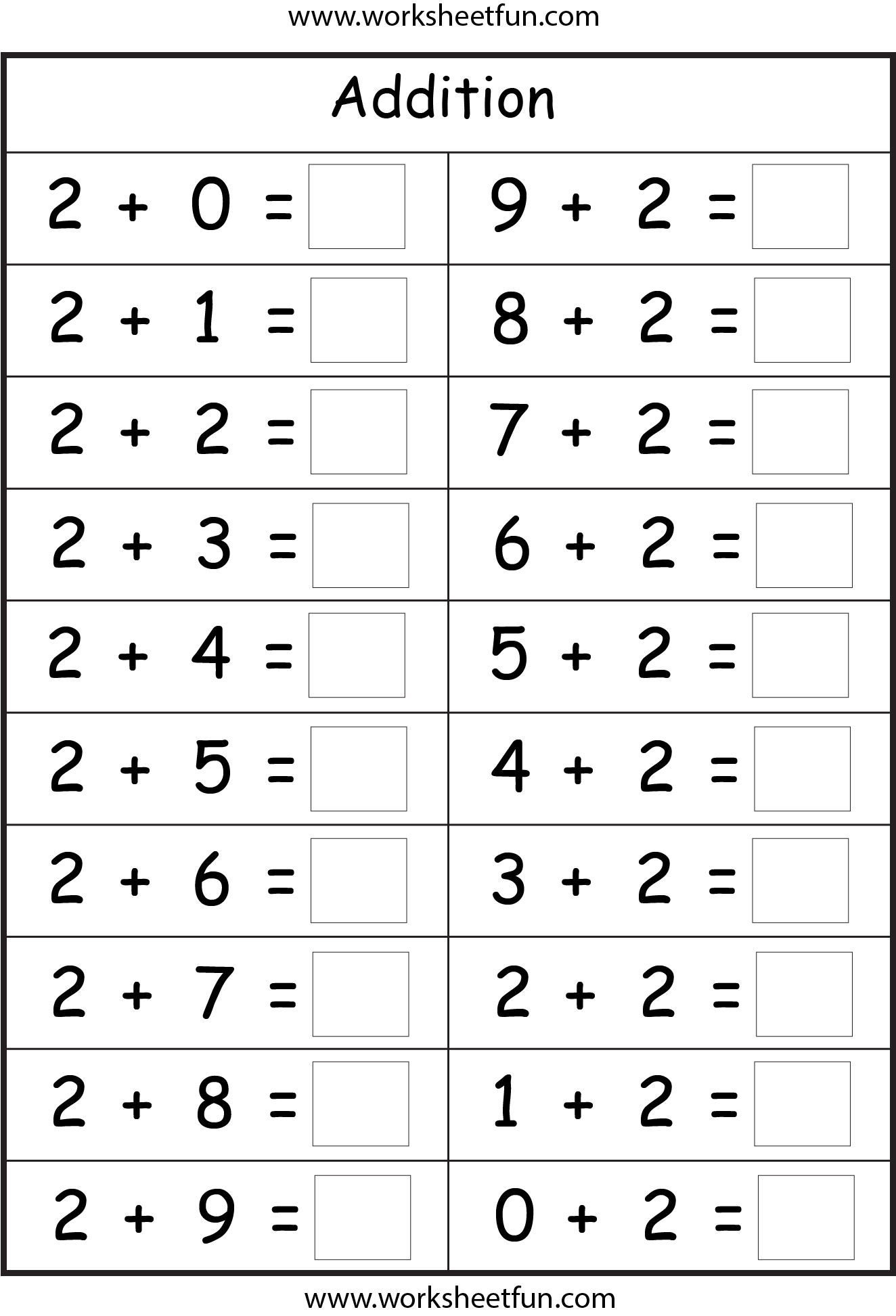 www.worksheetfun.com

Addition

| | |
|---|---|
| $2 + 0 =$ | $9 + 2 =$ |
| $2 + 1 =$ | $8 + 2 =$ |
| $2 + 2 =$ | $7 + 2 =$ |
| $2 + 3 =$ | $6 + 2 =$ |
| $2 + 4 =$ | $5 + 2 =$ |
| $2 + 5 =$ | $4 + 2 =$ |
| $2 + 6 =$ | $3 + 2 =$ |
| $2 + 7 =$ | $2 + 2 =$ |
| $2 + 8 =$ | $1 + 2 =$ |
| $2 + 9 =$ | $0 + 2 =$ |

www.worksheetfun.com